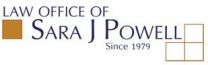 LAW OFFICE OF
SARA J POWELL
Since 1979